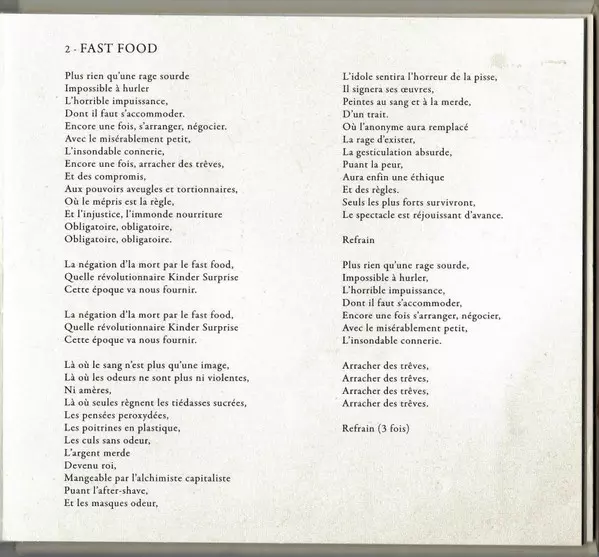 2 - FAST FOOD

Plus rien qu'une rage sourde
Impossible à hurler
L'horrible impuissance,
Dont il faut s'accommoder.
Encore une fois, s'arranger, négocier.
Avec le misérablement petit,
L'insondable connerie,
Encore une fois, arracher des trêves,
Et des compromis,
Aux pouvoirs aveugles et tortionnaires,
Où le mépris est la règle,
Et l'injustice, l'immonde nourriture
Obligatoire, obligatoire,
Obligatoire, obligatoire.

La négation d'la mort par le fast food,
Quelle révolutionnaire Kinder Surprise
Cette époque va nous fournir.

La négation d'la mort par le fast food,
Quelle révolutionnaire Kinder Surprise
Cette époque va nous fournir.

Là où le sang n'est plus qu'une image,
Là où les odeurs ne sont plus ni violentes,
Ni amères,
Là où seules règnent les tiédasses sucrées,
Les pensées peroxydées,
Les poitrines en plastique,
Les culs sans odeur,
L'argent merde
Devenu roi,
Mangeable par l'alchimiste capitaliste
Puant l'after-shave,
Et les masques odeur,

L'idole sentira l'horreur de la pisse,
Il signera ses œuvres,
Peintes au sang et à la merde,
D'un trait.
Où l'anonyme aura remplacé
La rage d'exister,
La gesticulation absurde,
Puant la peur,
Aura enfin une éthique
Et des règles.
Seuls les plus forts survivront,
Le spectacle est réjouissant d'avance.

Refrain

Plus rien qu'une rage sourde,
Impossible à hurler,
L'horrible impuissance,
Dont il faut s'accommoder,
Encore une fois s'arranger, négocier,
Avec le misérablement petit,
L'insondable connerie.

Arracher des trêves,
Arracher des trêves,
Arracher des trêves,
Arracher des trêves.

Refrain (3 fois)